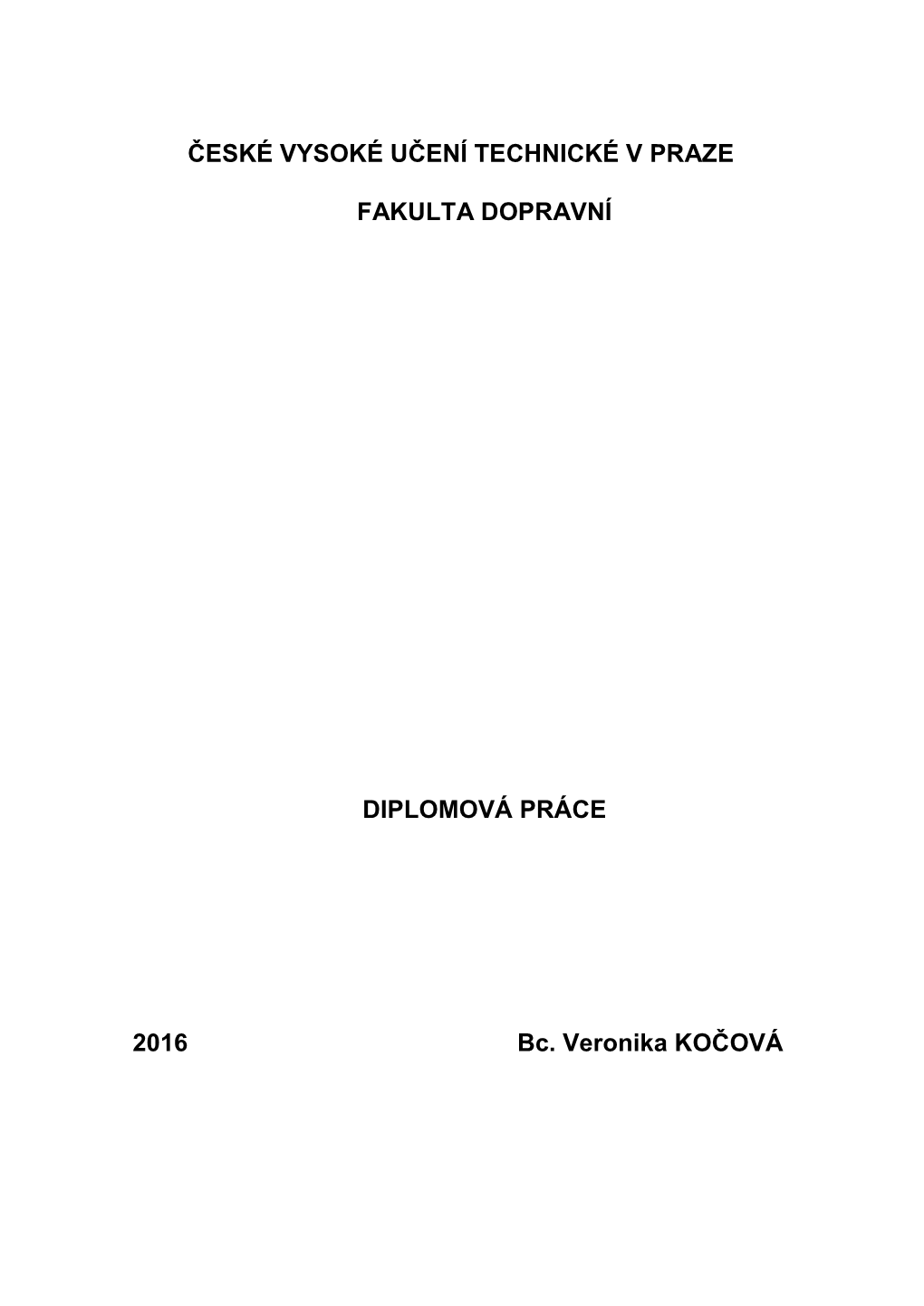 ČESKÉ VYSOKÉ UČENÍ TECHNICKÉ V PRAZE

FAKULTA DOPRAVNÍ

DIPLOMOVÁ PRÁCE

2016 Bc. Veronika KOČOVÁ